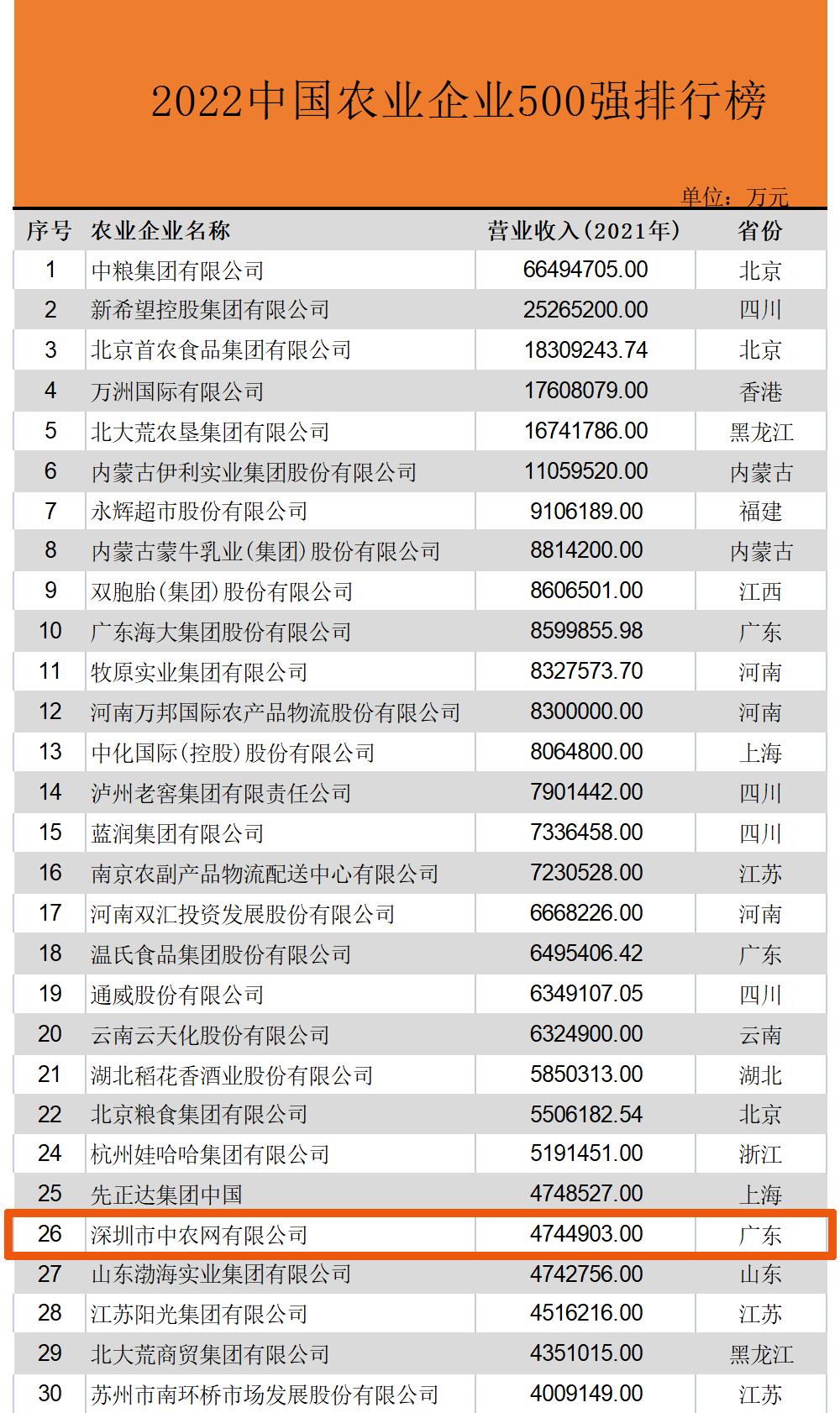 2022中国农业企业500强排行榜

单位：万元

| 序号 | 农业企业名称 | 营业收入（2021年） | 省份 |
|---|---|---|---|
| 1 | 中粮集团有限公司 | 66494705.00 | 北京 |
| 2 | 新希望控股集团有限公司 | 25265200.00 | 四川 |
| 3 | 北京首农食品集团有限公司 | 18309243.74 | 北京 |
| 4 | 万洲国际有限公司 | 17608079.00 | 香港 |
| 5 | 北大荒农垦集团有限公司 | 16741786.00 | 黑龙江 |
| 6 | 内蒙古伊利实业集团股份有限公司 | 11059520.00 | 内蒙古 |
| 7 | 永辉超市股份有限公司 | 9106189.00 | 福建 |
| 8 | 内蒙古蒙牛乳业(集团)股份有限公司 | 8814200.00 | 内蒙古 |
| 9 | 双胞胎(集团)股份有限公司 | 8606501.00 | 江西 |
| 10 | 广东海大集团股份有限公司 | 8599855.98 | 广东 |
| 11 | 牧原实业集团有限公司 | 8327573.70 | 河南 |
| 12 | 河南万邦国际农产品物流股份有限公司 | 8300000.00 | 河南 |
| 13 | 中化国际(控股)股份有限公司 | 8064800.00 | 上海 |
| 14 | 泸州老窖集团有限责任公司 | 7901442.00 | 四川 |
| 15 | 蓝润集团有限公司 | 7336458.00 | 四川 |
| 16 | 南京农副产品物流配送中心有限公司 | 7230528.00 | 江苏 |
| 17 | 河南双汇投资发展股份有限公司 | 6668226.00 | 河南 |
| 18 | 温氏食品集团股份有限公司 | 6495406.42 | 广东 |
| 19 | 通威股份有限公司 | 6349107.05 | 四川 |
| 20 | 云南云天化股份有限公司 | 6324900.00 | 云南 |
| 21 | 湖北稻花香酒业股份有限公司 | 5850313.00 | 湖北 |
| 22 | 北京粮食集团有限公司 | 5506182.54 | 北京 |
| 24 | 杭州娃哈哈集团有限公司 | 5191451.00 | 浙江 |
| 25 | 先正达集团中国 | 4748527.00 | 上海 |
| 26 | 深圳市中农网有限公司 | 4744903.00 | 广东 |
| 27 | 山东渤海实业集团有限公司 | 4742756.00 | 山东 |
| 28 | 江苏阳光集团有限公司 | 4516216.00 | 江苏 |
| 29 | 北大荒商贸集团有限公司 | 4351015.00 | 黑龙江 |
| 30 | 苏州市南环桥市场发展股份有限公司 | 4009149.00 | 江苏 |